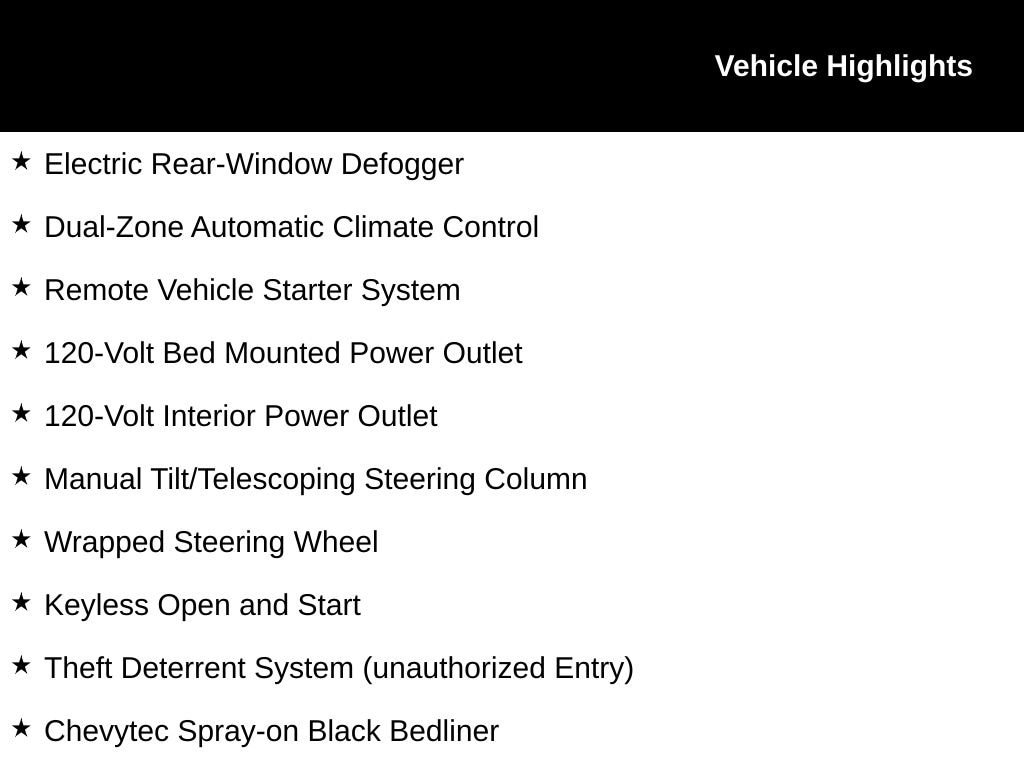 Vehicle Highlights

★ Electric Rear-Window Defogger

★ Dual-Zone Automatic Climate Control

★ Remote Vehicle Starter System

★ 120-Volt Bed Mounted Power Outlet

★ 120-Volt Interior Power Outlet

★ Manual Tilt/Telescoping Steering Column

★ Wrapped Steering Wheel

★ Keyless Open and Start

★ Theft Deterrent System (unauthorized Entry)

★ Chevytec Spray-on Black Bedliner